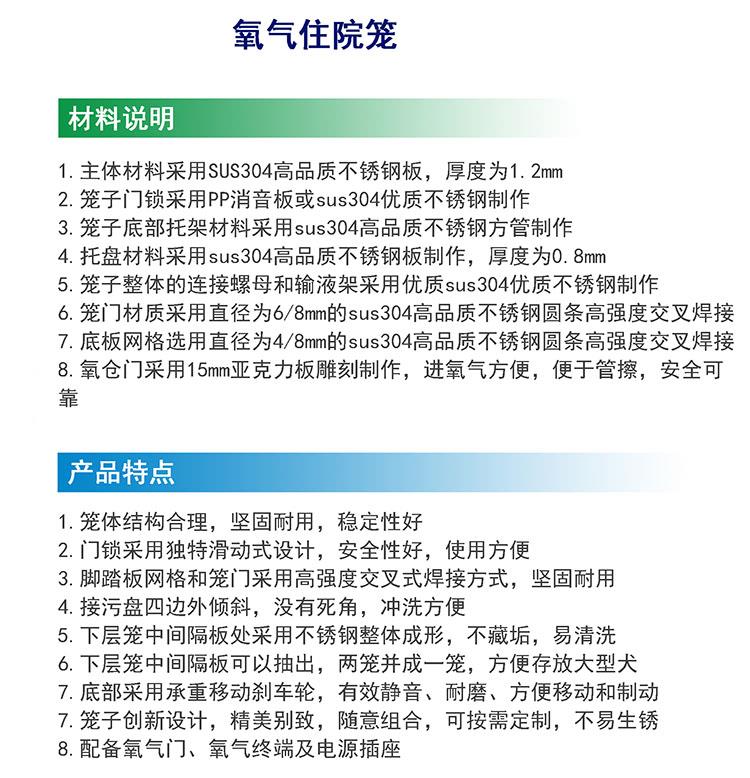 氧气住院笼

材料说明

1. 主体材料采用SUS304高品质不锈钢板，厚度为1.2mm
2. 笼子门锁采用PP消音板或sus304优质不锈钢制作
3. 笼子底部托架材料采用sus304高品质不锈钢方管制作
4. 托盘材料采用sus304高品质不锈钢板制作，厚度为0.8mm
5. 笼子整体的连接螺母和输液架采用优质sus304优质不锈钢制作
6. 笼门材质采用直径为6/8mm的sus304高品质不锈钢圆条高强度交叉焊接
7. 底板网格选用直径为4/8mm的sus304高品质不锈钢圆条高强度交叉焊接
8. 氧仓门采用15mm亚克力板雕刻制作，进氧气方便，便于管擦，安全可靠

产品特点

1. 笼体结构合理，坚固耐用，稳定性好
2. 门锁采用独特滑动式设计，安全性好，使用方便
3. 脚踏板网格和笼门采用高强度交叉式焊接方式，坚固耐用
4. 接污盘四边外倾斜，没有死角，冲洗方便
5. 下层笼中间隔板处采用不锈钢整体成形，不藏垢，易清洗
6. 下层笼中间隔板可以抽出，两笼并成一笼，方便存放大型犬
7. 底部采用承重移动刹车轮，有效静音、耐磨、方便移动和制动
7. 笼子创新设计，精美别致，随意组合，可按需定制，不易生锈
8. 配备氧气门、氧气终端及电源插座